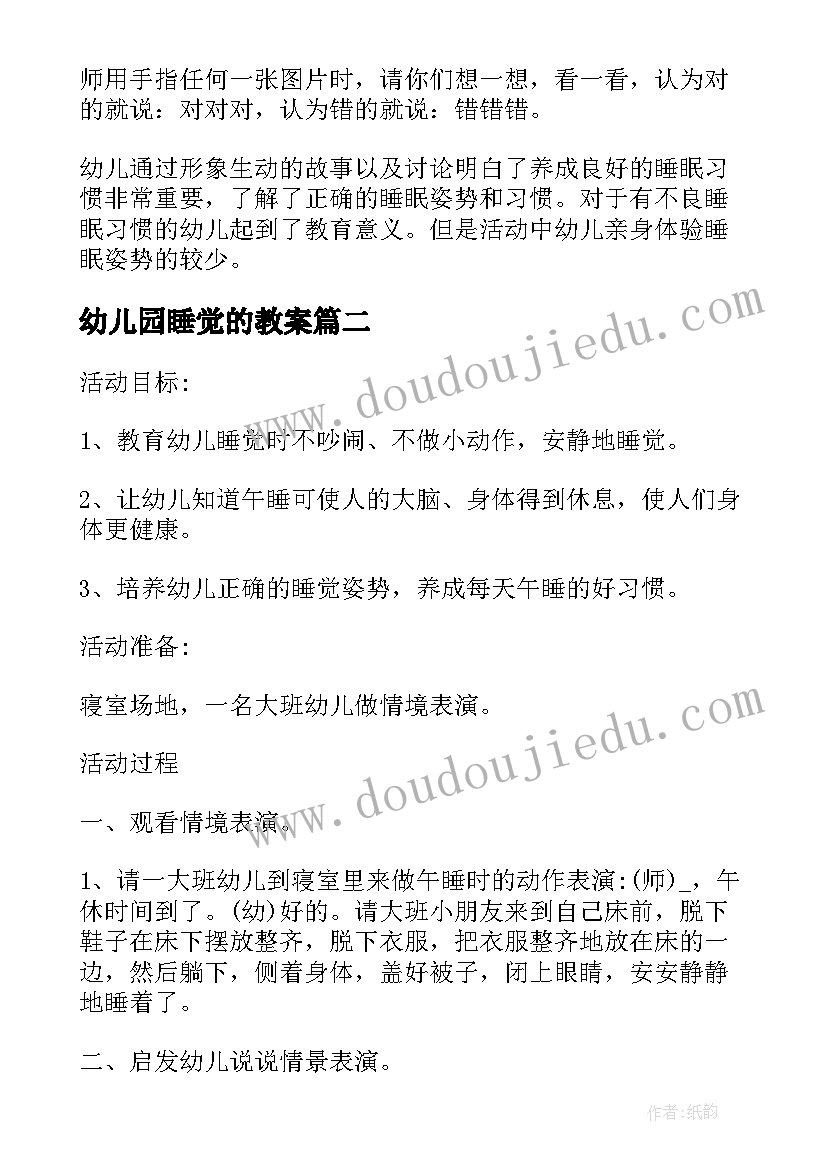 师用手指任何一张图片时，请你们想一想，看一看，认为对的就说：对对对，认为错的就说：错错错。

幼儿通过形象生动的故事以及讨论明白了养成良好的睡眠习惯非常重要，了解了正确的睡眠姿势和习惯。对于有不良睡眠习惯的幼儿起到了教育意义。但是活动中幼儿亲身体验睡眠姿势的较少。

幼儿园睡觉的教案篇二

www.doudoujiedu.com

活动目标:

1、教育幼儿睡觉时不吵闹、不做小动作，安静地睡觉。

2、让幼儿知道午睡可使人的大脑、身体得到休息，使人们身体更健康。

3、培养幼儿正确的睡觉姿势，养成每天午睡的好习惯。

活动准备:

寝室场地，一名大班幼儿做情境表演。

www.doudoujiedu.com

活动过程

一、观看情境表演。

1、请一大班幼儿到寝室里来做午睡时的动作表演:(师)_，午休时间到了。(幼)好的。请大班小朋友来到自己床前，脱下鞋子在床下摆放整齐，脱下衣服，把衣服整齐地放在床的一边，然后躺下，侧着身体，盖好被子，闭上眼睛，安安静静地睡着了。

二、启发幼儿说说情景表演。

作者:纸韵